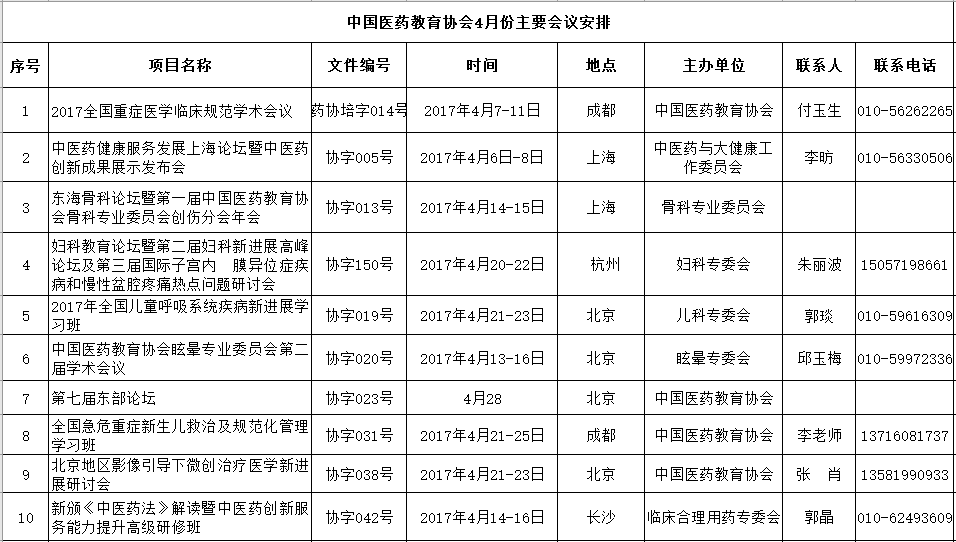 中国医药教育协会4月份主要会议安排

| 序号 | 项目名称 | 文件编号 | 时间 | 地点 | 主办单位 | 联系人 | 联系电话 |
|---|---|---|---|---|---|---|---|
| 1 | 2017全国重症医学临床规范学术会议 | 药协培字014号 | 2017年4月7-11日 | 成都 | 中国医药教育协会 | 付玉生 | 010-56262265 |
| 2 | 中医药健康服务发展上海论坛暨中医药创新成果展示发布会 | 协字005号 | 2017年4月6日-8日 | 上海 | 中医药与大健康工作委员会 | 李昉 | 010-56330506 |
| 3 | 东海骨科论坛暨第一届中国医药教育协会骨科专业委员会创伤分会年会 | 协字013号 | 2017年4月14-15日 | 上海 | 骨科专业委员会 | | |
| 4 | 妇科教育论坛暨第二届妇科新进展高峰论坛及第三届国际子宫内 膜异位症疾病和慢性盆腔疼痛热点问题研讨会 | 协字150号 | 2017年4月20-22日 | 杭州 | 妇科专委会 | 朱丽波 | 15057198661 |
| 5 | 2017年全国儿童呼吸系统疾病新进展学习班 | 协字019号 | 2017年4月21-23日 | 北京 | 儿科专委会 | 郭琰 | 010-59616309 |
| 6 | 中国医药教育协会眩晕专业委员会第二届学术会议 | 协字020号 | 2017年4月13-16日 | 北京 | 眩晕专委会 | 邱玉梅 | 010-59972336 |
| 7 | 第七届东部论坛 | 协字023号 | 4月28 | 北京 | 中国医药教育协会 | | |
| 8 | 全国急危重症新生儿救治及规范化管理学习班 | 协字031号 | 2017年4月21-25日 | 成都 | 中国医药教育协会 | 李老师 | 13716081737 |
| 9 | 北京地区影像引导下微创治疗医学新进展研讨会 | 协字038号 | 2017年4月21-23日 | 北京 | 中国医药教育协会 | 张 肖 | 13581990933 |
| 10 | 新颁《中医药法》解读暨中医药创新服务能力提升高级研修班 | 协字042号 | 2017年4月14-16日 | 长沙 | 临床合理用药专委会 | 郭晶 | 010-62493609 |